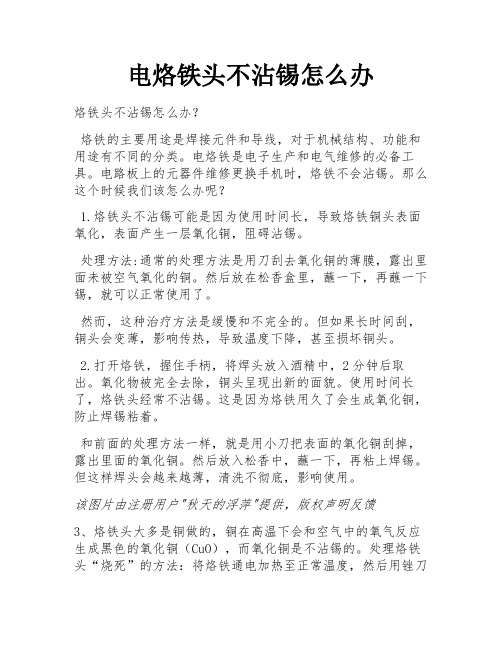 电烙铁头不沾锡怎么办

烙铁头不沾锡怎么办？

烙铁的主要用途是焊接元件和导线，对于机械结构、功能和用途有不同的分类。电烙铁是电子生产和电气维修的必备工具。电路板上的元器件维修更换手机时，烙铁不会沾锡。那么这个时候我们该怎么办呢？

1.烙铁头不沾锡可能是因为使用时间长，导致烙铁铜头表面氧化，表面产生一层氧化铜，阻碍沾锡。

处理方法:通常的处理方法是用刀刮去氧化铜的薄膜，露出里面未被空气氧化的铜。然后放在松香盒里，蘸一下，再蘸一下锡，就可以正常使用了。

然而，这种治疗方法是缓慢和不完全的。但如果长时间刮，铜头会变薄，影响传热，导致温度下降，甚至损坏铜头。

2.打开烙铁，握住手柄，将焊头放入酒精中，2分钟后取出。氧化物被完全去除，铜头呈现出新的面貌。使用时间长了，烙铁头经常不沾锡。这是因为烙铁用久了会生成氧化铜，防止焊锡粘着。

和前面的处理方法一样，就是用小刀把表面的氧化铜刮掉，露出里面的氧化铜。然后放入松香中，蘸一下，再粘上焊锡。但这样焊头会越来越薄，清洗不彻底，影响使用。

该图片由注册用户"秋天的浮萍"提供，版权声明反馈

3、烙铁头大多是铜做的，铜在高温下会和空气中的氧气反应生成黑色的氧化铜（CuO），而氧化铜是不沾锡的。处理烙铁头“烧死”的方法：将烙铁通电加热至正常温度，然后用锉刀